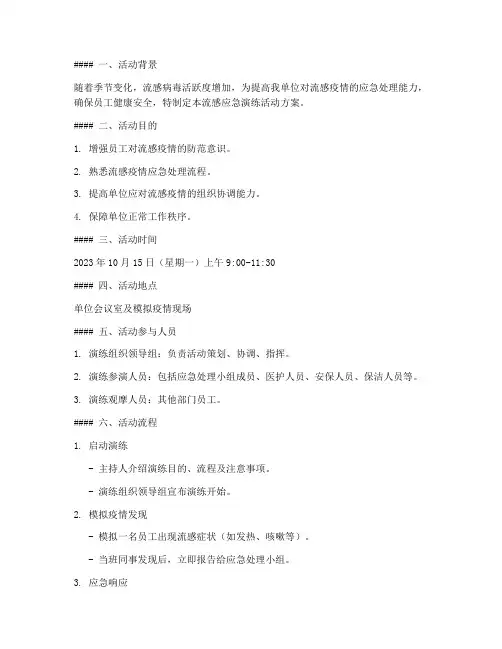 #### 一、活动背景

随着季节变化，流感病毒活跃度增加，为提高我单位对流感疫情的应急处理能力，确保员工健康安全，特制定本流感应急演练活动方案。

#### 二、活动目的

1. 增强员工对流感疫情的防范意识。

2. 熟悉流感疫情应急处理流程。

3. 提高单位应对流感疫情的组织协调能力。

4. 保障单位正常工作秩序。

#### 三、活动时间

2023 年 10 月 15 日（星期一）上午 9:00-11:30

#### 四、活动地点

单位会议室及模拟疫情现场

#### 五、活动参与人员

1. 演练组织领导组：负责活动策划、协调、指挥。

2. 演练参演人员：包括应急处理小组成员、医护人员、安保人员、保洁人员等。

3. 演练观摩人员：其他部门员工。

#### 六、活动流程

1. 启动演练

- 主持人介绍演练目的、流程及注意事项。

- 演练组织领导组宣布演练开始。

2. 模拟疫情发现

- 模拟一名员工出现流感症状（如发热、咳嗽等）。

- 当班同事发现后，立即报告给应急处理小组。

3. 应急响应